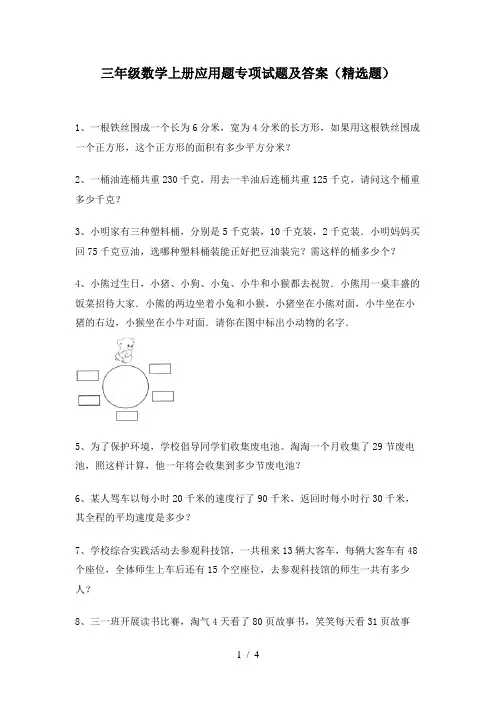 三年级数学上册应用题专项试题及答案（精选题）

1、一根铁丝围成一个长为6分米，宽为4分米的长方形，如果用这根铁丝围成一个正方形，这个正方形的面积有多少平方分米？

2、一桶油连桶共重230千克，用去一半油后连桶共重125千克，请问这个桶重多少千克？

3、小明家有三种塑料桶，分别是5千克装，10千克装，2千克装．小明妈妈买回75千克豆油，选哪种塑料桶装能正好把豆油装完？需这样的桶多少个？

4、小熊过生日，小猪、小狗、小兔、小牛和小猴都去祝贺．小熊用一桌丰盛的饭菜招待大家．小熊的两边坐着小兔和小猴，小猪坐在小熊对面，小牛坐在小猪的右边，小猴坐在小牛对面．请你在图中标出小动物的名字．

5、为了保护环境，学校倡导同学们收集废电池。淘淘一个月收集了29节废电池，照这样计算，他一年将会收集到多少节废电池？

6、某人驾车以每小时20千米的速度行了90千米，返回时每小时行30千米，其全程的平均速度是多少？

7、学校综合实践活动去参观科技馆，一共租来13辆大客车，每辆大客车有48个座位，全体师生上车后还有15个空座位，去参观科技馆的师生一共有多少人？

8、三一班开展读书比赛，淘气4天看了80页故事书，笑笑每天看31页故事

1 / 4